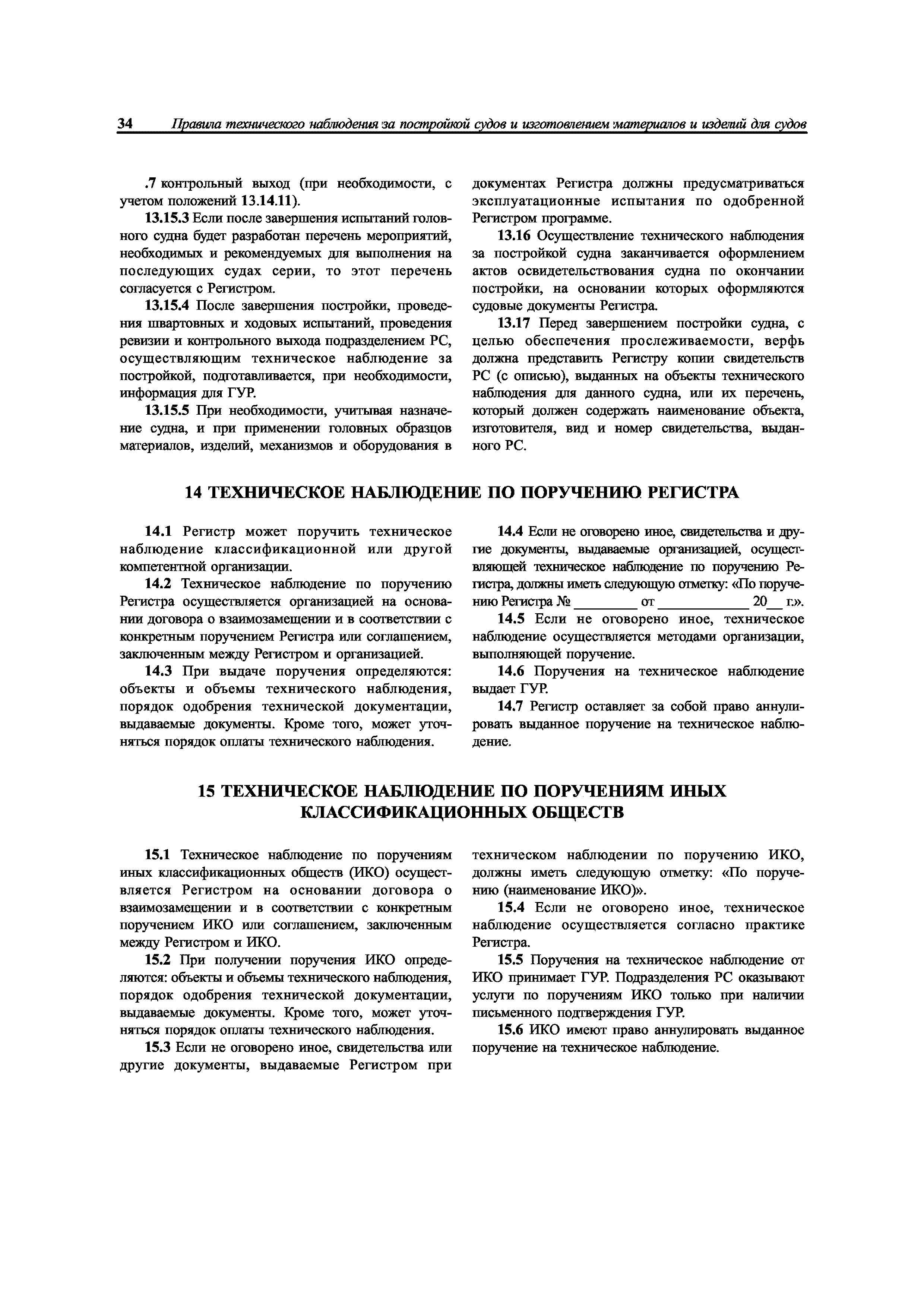 34 Правила технического наблюдения за постройкой судов и изготовлением материалов и изделий для судов

.7 контрольный выход (при необходимости, с учетом положений 13.14.11).

13.15.3 Если после завершения испытаний головного судна будет разработан перечень мероприятий, необходимых и рекомендуемых для выполнения на последующих судах серии, то этот перечень согласуется с Регистром.

13.15.4 После завершения постройки, проведения швартовных и ходовых испытаний, проведения ревизии и контрольного выхода подразделением РС, осуществляющим техническое наблюдение за постройкой, подготавливается, при необходимости, информация для ГУР.

13.15.5 При необходимости, учитывая назначение судна, и при применении головных образцов материалов, изделий, механизмов и оборудования в документах Регистра должны предусматриваться эксплуатационные испытания по одобренной Регистром программе.

13.16 Осуществление технического наблюдения за постройкой судна заканчивается оформлением актов освидетельствования судна по окончании постройки, на основании которых оформляются судовые документы Регистра.

13.17 Перед завершением постройки судна, с целью обеспечения прослеживаемости, верфь должна представить Регистру копии свидетельств РС (с описью), выданных на объекты технического наблюдения для данного судна, или их перечень, который должен содержать наименование объекта, изготовителя, вид и номер свидетельства, выданного РС.

14 ТЕХНИЧЕСКОЕ НАБЛЮДЕНИЕ ПО ПОРУЧЕНИЮ РЕГИСТРА

14.1 Регистр может поручить техническое наблюдение классификационной или другой компетентной организации.

14.2 Техническое наблюдение по поручению Регистра осуществляется организацией на основании договора о взаимозамещении и в соответствии с конкретным поручением Регистра или соглашением, заключенным между Регистром и организацией.

14.3 При выдаче поручения определяются: объекты и объемы технического наблюдения, порядок одобрения технической документации, выдаваемые документы. Кроме того, может уточняться порядок оплаты технического наблюдения.

14.4 Если не оговорено иное, свидетельства и другие документы, выдаваемые организацией, осуществляющей техническое наблюдение по поручению Регистра, должны иметь следующую отметку: «По поручению Регистра № ________ от ____________ 20__ г.».

14.5 Если не оговорено иное, техническое наблюдение осуществляется методами организации, выполняющей поручение.

14.6 Поручения на техническое наблюдение выдает ГУР.

14.7 Регистр оставляет за собой право аннулировать выданное поручение на техническое наблюдение.

15 ТЕХНИЧЕСКОЕ НАБЛЮДЕНИЕ ПО ПОРУЧЕНИЯМ ИНЫХ КЛАССИФИКАЦИОННЫХ ОБЩЕСТВ

15.1 Техническое наблюдение по поручениям иных классификационных обществ (ИКО) осуществляется Регистром на основании договора о взаимозамещении и в соответствии с конкретным поручением ИКО или соглашением, заключенным между Регистром и ИКО.

15.2 При получении поручения ИКО определяются: объекты и объемы технического наблюдения, порядок одобрения технической документации, выдаваемые документы. Кроме того, может уточняться порядок оплаты технического наблюдения.

15.3 Если не оговорено иное, свидетельства или другие документы, выдаваемые Регистром при техническом наблюдении по поручению ИКО, должны иметь следующую отметку: «По поручению (наименование ИКО)».

15.4 Если не оговорено иное, техническое наблюдение осуществляется согласно практике Регистра.

15.5 Поручения на техническое наблюдение от ИКО принимает ГУР. Подразделения РС оказывают услуги по поручениям ИКО только при наличии письменного подтверждения ГУР.

15.6 ИКО имеют право аннулировать выданное поручение на техническое наблюдение.